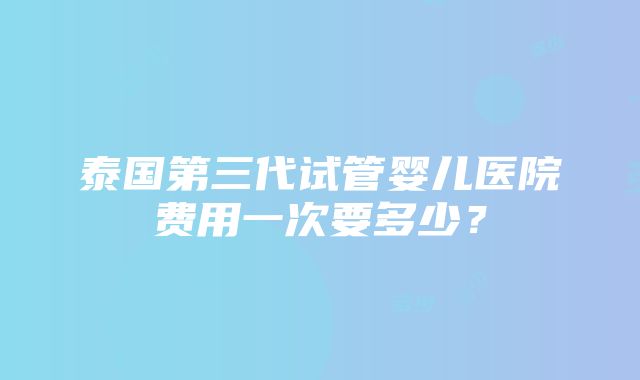 泰国第三代试管婴儿医院费用一次要多少？